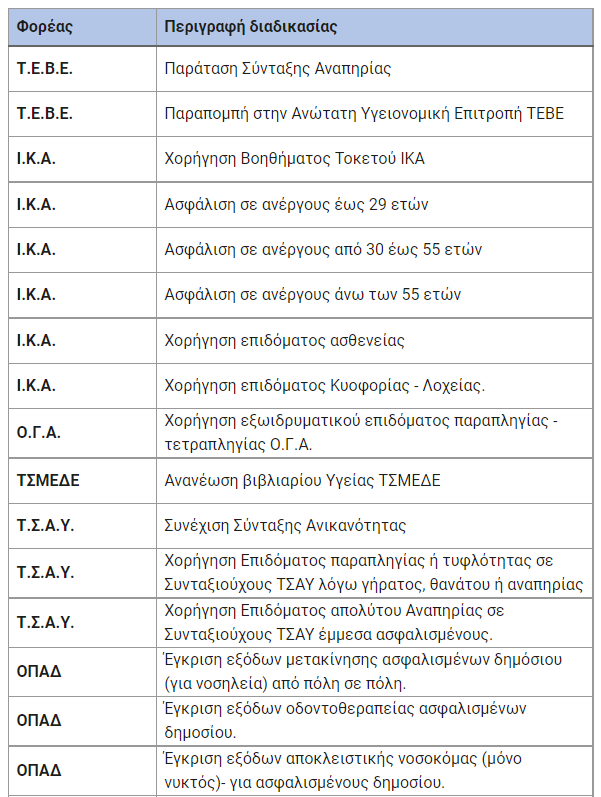 | Φορέας | Περιγραφή διαδικασίας |
|---|---|
| Τ.Ε.Β.Ε. | Παράταση Σύνταξης Αναπηρίας |
| Τ.Ε.Β.Ε. | Παραπομπή στην Ανώτατη Υγειονομική Επιτροπή ΤΕΒΕ |
| Ι.Κ.Α. | Χορήγηση Βοηθήματος Τοκετού ΙΚΑ |
| Ι.Κ.Α. | Ασφάλιση σε ανέργους έως 29 ετών |
| Ι.Κ.Α. | Ασφάλιση σε ανέργους από 30 έως 55 ετών |
| Ι.Κ.Α. | Ασφάλιση σε ανέργους άνω των 55 ετών |
| Ι.Κ.Α. | Χορήγηση επιδόματος ασθενείας |
| Ι.Κ.Α. | Χορήγηση επιδόματος Κυοφορίας - Λοχείας. |
| Ο.Γ.Α. | Χορήγηση εξωιδρυματικού επιδόματος παραπληγίας - τετραπληγίας Ο.Γ.Α. |
| ΤΣΜΕΔΕ | Ανανέωση βιβλιαρίου Υγείας ΤΣΜΕΔΕ |
| Τ.Σ.Α.Υ. | Συνέχιση Σύνταξης Ανικανότητας |
| Τ.Σ.Α.Υ. | Χορήγηση Επιδόματος παραπληγίας ή τυφλότητας σε Συνταξιούχους ΤΣΑΥ λόγω γήρατος, θανάτου ή αναπηρίας |
| Τ.Σ.Α.Υ. | Χορήγηση Επιδόματος απολύτου Αναπηρίας σε Συνταξιούχους ΤΣΑΥ έμμεσα ασφαλισμένους. |
| ΟΠΑΔ | Έγκριση εξόδων μετακίνησης ασφαλισμένων δημόσιου (για νοσηλεία) από πόλη σε πόλη. |
| ΟΠΑΔ | Έγκριση εξόδων οδοντοθεραπείας ασφαλισμένων δημοσίου. |
| ΟΠΑΔ | Έγκριση εξόδων αποκλειστικής νοσοκόμας (μόνο νυκτός)- για ασφαλισμένους δημοσίου. |